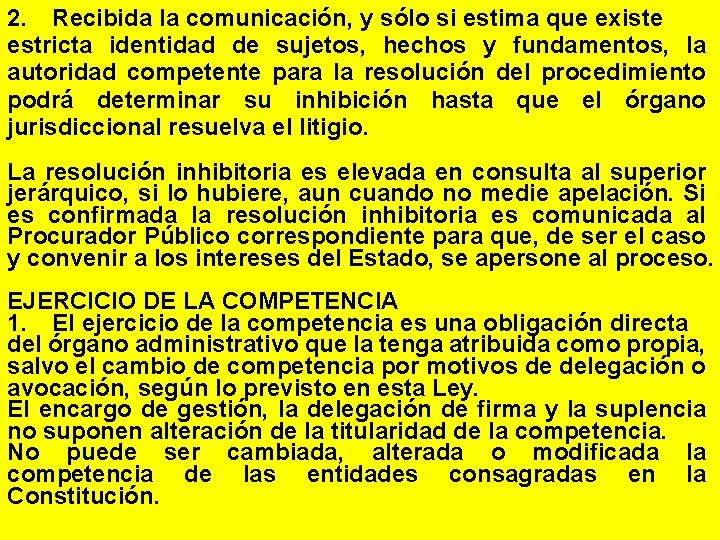 2. Recibida la comunicación, y sólo si estima que existe estricta identidad de sujetos, hechos y fundamentos, la autoridad competente para la resolución del procedimiento podrá determinar su inhibición hasta que el órgano jurisdiccional resuelva el litigio.

La resolución inhibitoria es elevada en consulta al superior jerárquico, si lo hubiere, aun cuando no medie apelación. Si es confirmada la resolución inhibitoria es comunicada al Procurador Público correspondiente para que, de ser el caso y convenir a los intereses del Estado, se apersone al proceso.

EJERCICIO DE LA COMPETENCIA
1. El ejercicio de la competencia es una obligación directa del órgano administrativo que la tenga atribuida como propia, salvo el cambio de competencia por motivos de delegación o avocación, según lo previsto en esta Ley.
El encargo de gestión, la delegación de firma y la suplencia no suponen alteración de la titularidad de la competencia.
No puede ser cambiada, alterada o modificada la competencia de las entidades consagradas en la Constitución.